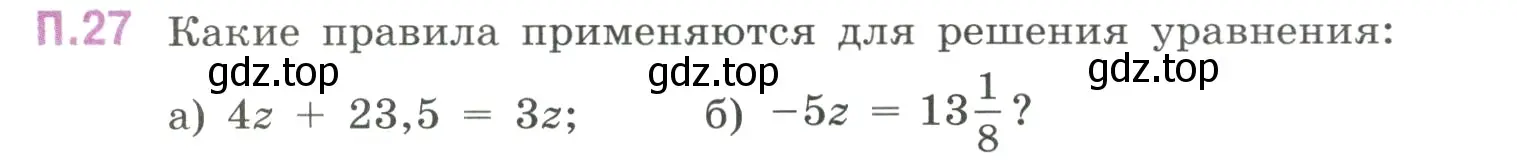 П.27 Какие правила применяются для решения уравнения:

gdz.top gdz.top gdz.top

а) $4z + 23,5 = 3z$; б) $-5z = 13\frac{1}{8}$?